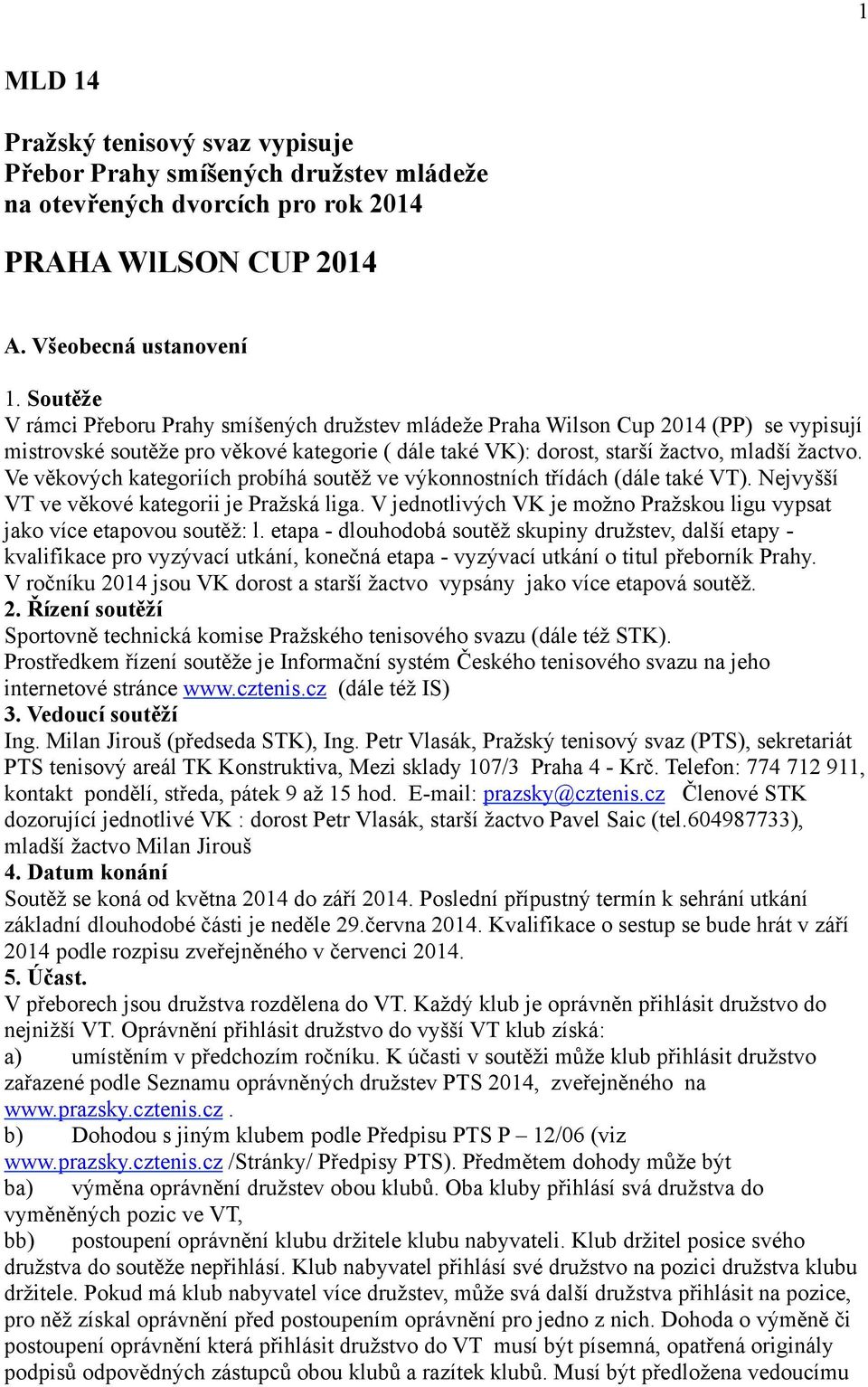 1

MLD 14

Pražský tenisový svaz vypisuje
Přebor Prahy smíšených družstev mládeže
na otevřených dvorcích pro rok 2014

PRAHA WILSON CUP 2014

A. Všeobecná ustanovení

1. Soutěže
V rámci Přeboru Prahy smíšených družstev mládeže Praha Wilson Cup 2014 (PP) se vypisují mistrovské soutěže pro věkové kategorie ( dále také VK): dorost, starší žactvo, mladší žactvo. Ve věkových kategoriích probíhá soutěž ve výkonnostních třídách (dále také VT). Nejvyšší VT ve věkové kategorii je Pražská liga. V jednotlivých VK je možno Pražskou ligu vypsat jako více etapovou soutěž: l. etapa - dlouhodobá soutěž skupiny družstev, další etapy - kvalifikace pro vyzývací utkání, konečná etapa - vyzývací utkání o titul přeborník Prahy. V ročníku 2014 jsou VK dorost a starší žactvo vypsány jako více etapová soutěž.
2. Řízení soutěží
Sportovně technická komise Pražského tenisového svazu (dále též STK).
Prostředkem řízení soutěže je Informační systém Českého tenisového svazu na jeho internetové stránce www.cztenis.cz (dále též IS)
3. Vedoucí soutěží
Ing. Milan Jirouš (předseda STK), Ing. Petr Vlasák, Pražský tenisový svaz (PTS), sekretariát PTS tenisový areál TK Konstruktiva, Mezi sklady 107/3 Praha 4 - Krč. Telefon: 774 712 911, kontakt pondělí, středa, pátek 9 až 15 hod. E-mail: prazsky@cztenis.cz Členové STK dozorující jednotlivé VK : dorost Petr Vlasák, starší žactvo Pavel Saic (tel.604987733), mladší žactvo Milan Jirouš
4. Datum konání
Soutěž se koná od května 2014 do září 2014. Poslední přípustný termín k sehrání utkání základní dlouhodobé části je neděle 29.června 2014. Kvalifikace o sestup se bude hrát v září 2014 podle rozpisu zveřejněného v červenci 2014.
5. Účast.
V přeborech jsou družstva rozdělena do VT. Každý klub je oprávněn přihlásit družstvo do nejnižší VT. Oprávnění přihlásit družstvo do vyšší VT klub získá:
a) umístěním v předchozím ročníku. K účasti v soutěži může klub přihlásit družstvo zařazené podle Seznamu oprávněných družstev PTS 2014, zveřejněného na www.prazsky.cztenis.cz .
b) Dohodou s jiným klubem podle Předpisu PTS P – 12/06 (viz www.prazsky.cztenis.cz /Stránky/ Předpisy PTS). Předmětem dohody může být
ba) výměna oprávnění družstev obou klubů. Oba kluby přihlásí svá družstva do vyměněných pozic ve VT,
bb) postoupení oprávnění klubu držitele klubu nabyvateli. Klub držitel posice svého družstva do soutěže nepřihlásí. Klub nabyvatel přihlásí své družstvo na pozici družstva klubu držitele. Pokud má klub nabyvatel více družstev, může svá další družstva přihlásit na pozice, pro něž získal oprávnění před postoupením oprávnění pro jedno z nich. Dohoda o výměně či postoupení oprávnění která přihlásit družstvo do VT musí být písemná, opatřená originály podpisů odpovědných zástupců obou klubů a razítek klubů. Musí být předložena vedoucímu